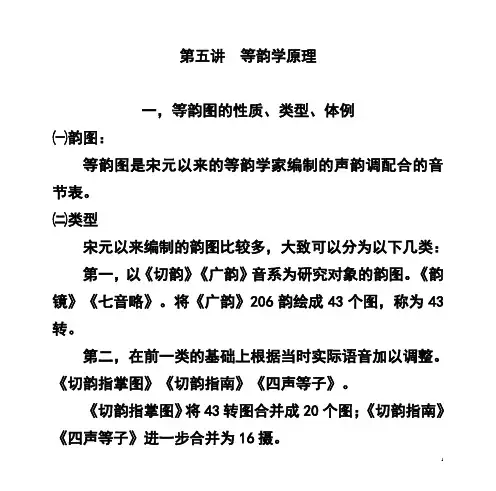 第五讲　等韵学原理

一，等韵图的性质、类型、体例

㈠韵图：

等韵图是宋元以来的等韵学家编制的声韵调配合的音节表。

㈡类型

宋元以来编制的韵图比较多，大致可以分为以下几类：

第一，以《切韵》《广韵》音系为研究对象的韵图。《韵镜》《七音略》。将《广韵》206 韵绘成 43 个图，称为 43 转。

第二，在前一类的基础上根据当时实际语音加以调整。《切韵指掌图》《切韵指南》《四声等子》。

《切韵指掌图》将 43 转图合并成 20 个图；《切韵指南》《四声等子》进一步合并为 16 摄。